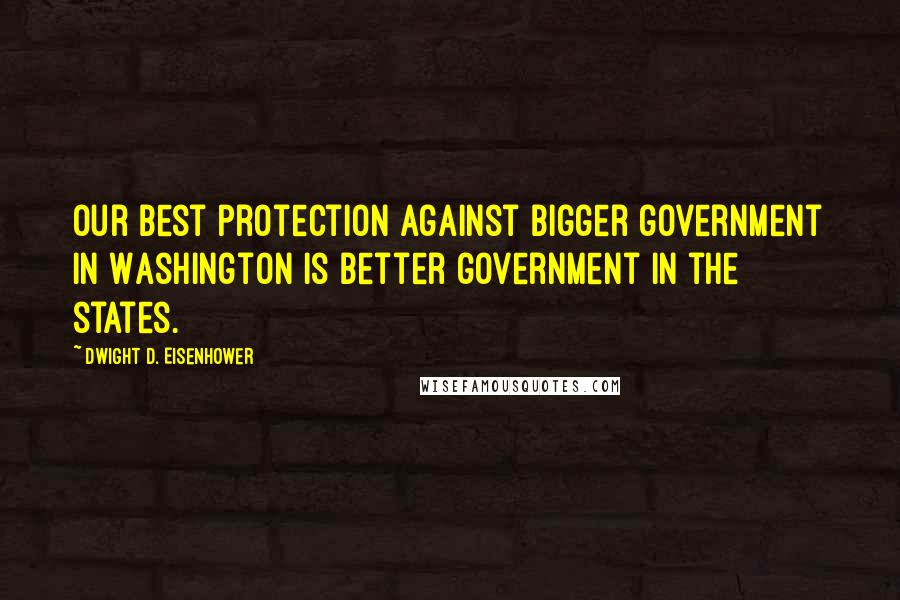 OUR BEST PROTECTION AGAINST BIGGER GOVERNMENT IN WASHINGTON IS BETTER GOVERNMENT IN THE STATES.

~DWIGHT D. EISENHOWER

WISEFAMOUSQUOTES.COM